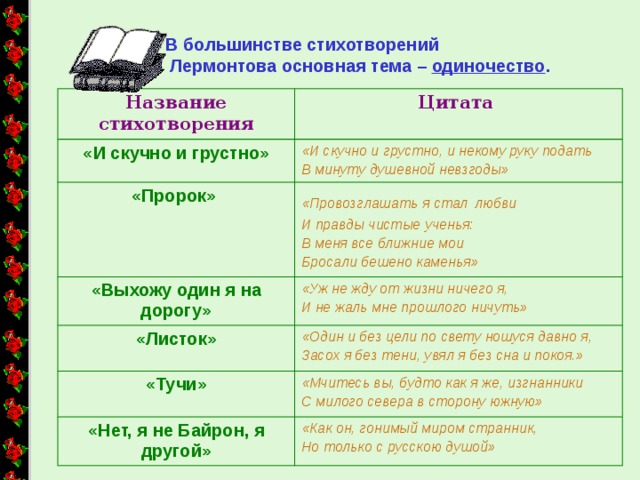 В большинстве стихотворений Лермонтова основная тема – одиночество.

| Название стихотворения | Цитата |
|---|---|
| «И скучно и грустно» | «И скучно и грустно, и некому руку подать В минуту душевной невзгоды» |
| «Пророк» | «Провозглашать я стал любви И правды чистые ученья: В меня все ближние мои Бросали бешено каменья» |
| «Выхожу один я на дорогу» | «Уж не жду от жизни ничего я, И не жаль мне прошлого ничуть» |
| «Листок» | «Один и без цели по свету ношуся давно я, Засох я без тени, увял я без сна и покоя.» |
| «Тучи» | «Мчитесь вы, будто как я же, изгнанники С милого севера в сторону южную» |
| «Нет, я не Байрон, я другой» | «Как он, гонимый миром странник, Но только с русскою душой» |